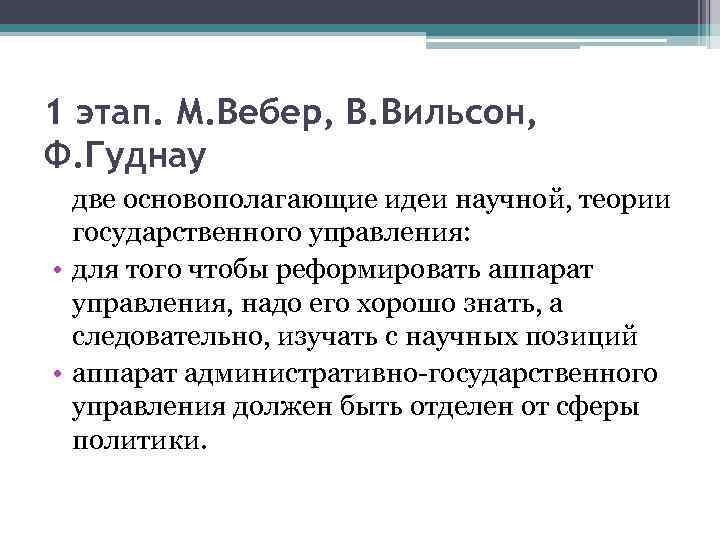 1 этап. М.Вебер, В.Вильсон, Ф.Гуднау

две основополагающие идеи научной, теории государственного управления:

• для того чтобы реформировать аппарат управления, надо его хорошо знать, а следовательно, изучать с научных позиций

• аппарат административно-государственного управления должен быть отделен от сферы политики.